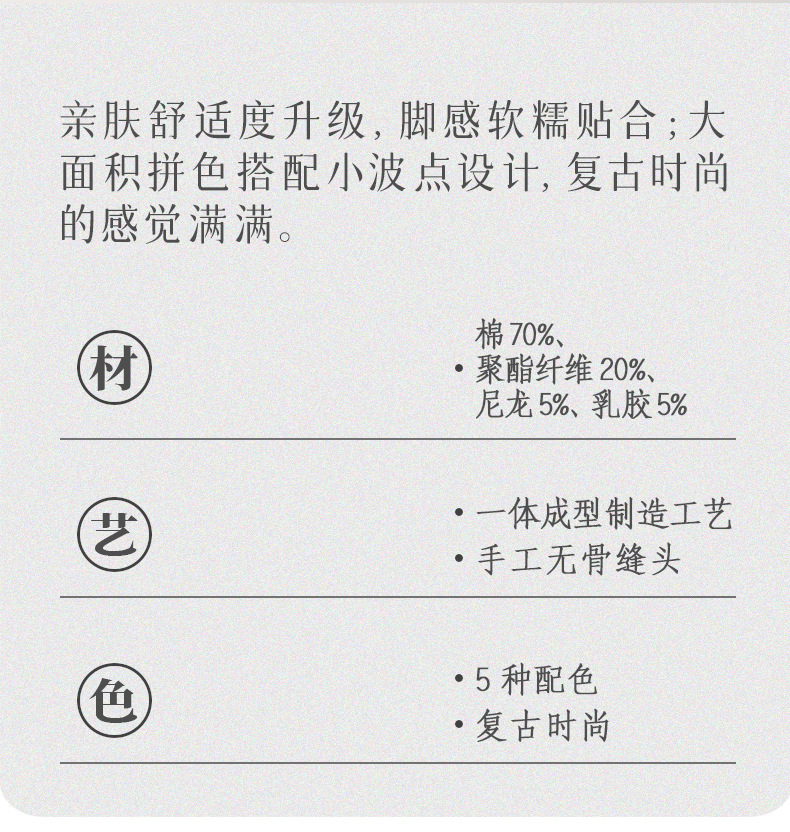 亲肤舒适度升级，脚感软糯贴合；大面积拼色搭配小波点设计，复古时尚的感觉满满。

材

• 棉70%、聚酯纤维20%、尼龙5%、乳胶5%

艺

• 一体成型制造工艺
• 手工无骨缝头

色

• 5种配色
• 复古时尚